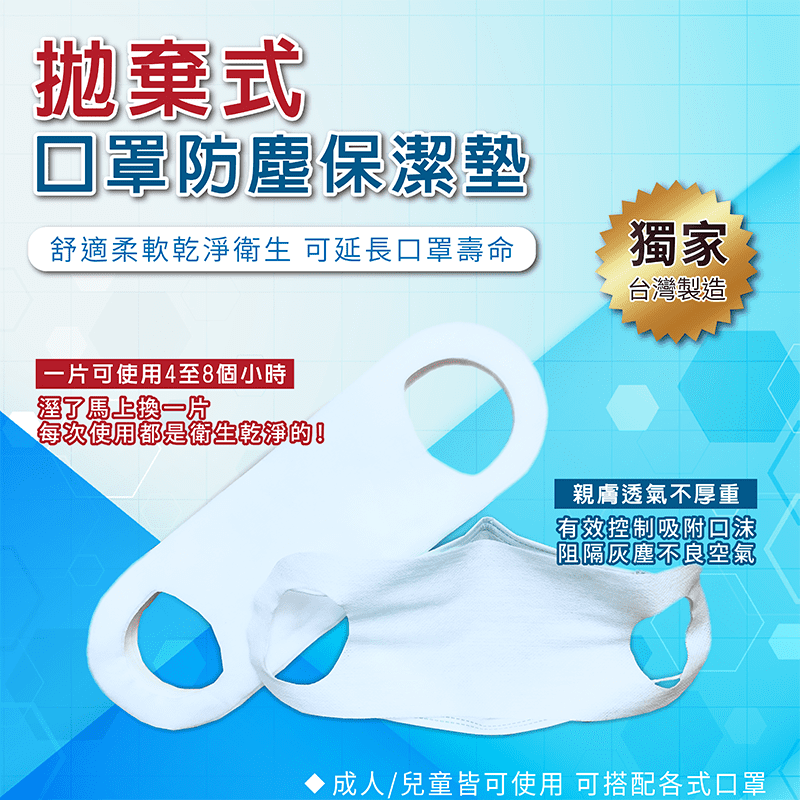 拋棄式
口罩防塵保潔墊

舒適柔軟乾淨衛生 可延長口罩壽命

獨家
台灣製造

一片可使用4至8個小時

溼了馬上換一片
每次使用都是衛生乾淨的！

親膚透氣不厚重

有效控制吸附口沫
阻隔灰塵不良空氣

◆ 成人/兒童皆可使用 可搭配各式口罩